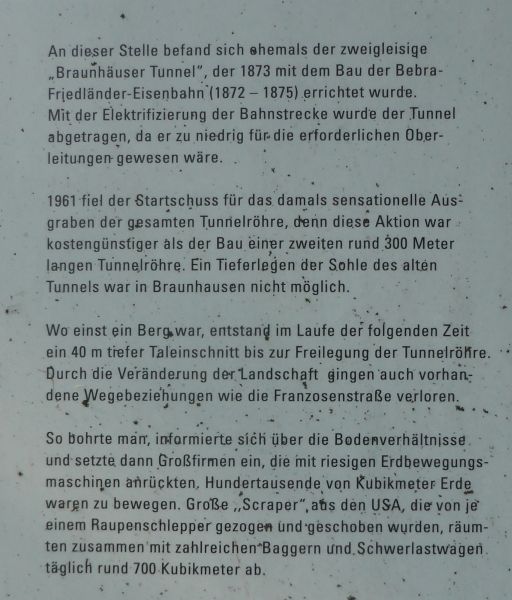 An dieser Stelle befand sich ehemals der zweigleisige „Braunhäuser Tunnel", der 1873 mit dem Bau der Bebra-Friedländer-Eisenbahn (1872 – 1875) errichtet wurde.
Mit der Elektrifizierung der Bahnstrecke wurde der Tunnel abgetragen, da er zu niedrig für die erforderlichen Oberleitungen gewesen wäre.

1961 fiel der Startschuss für das damals sensationelle Ausgraben der gesamten Tunnelröhre, denn diese Aktion war kostengünstiger als der Bau einer zweiten rund 300 Meter langen Tunnelröhre. Ein Tieferlegen der Sohle des alten Tunnels war in Braunhausen nicht möglich.

Wo einst ein Berg war, entstand im Laufe der folgenden Zeit ein 40 m tiefer Taleinschnitt bis zur Freilegung der Tunnelröhre. Durch die Veränderung der Landschaft gingen auch vorhandene Wegebeziehungen wie die Franzosenstraße verloren.

So bohrte man, informierte sich über die Bodenverhältnisse und setzte dann Großfirmen ein, die mit riesigen Erdbewegungsmaschinen anrückten. Hundertausende von Kubikmeter Erde waren zu bewegen. Große „Scraper" aus den USA, die von je einem Raupenschlepper gezogen und geschoben wurden, räumten zusammen mit zahlreichen Baggern und Schwerlastwagen täglich rund 700 Kubikmeter ab.